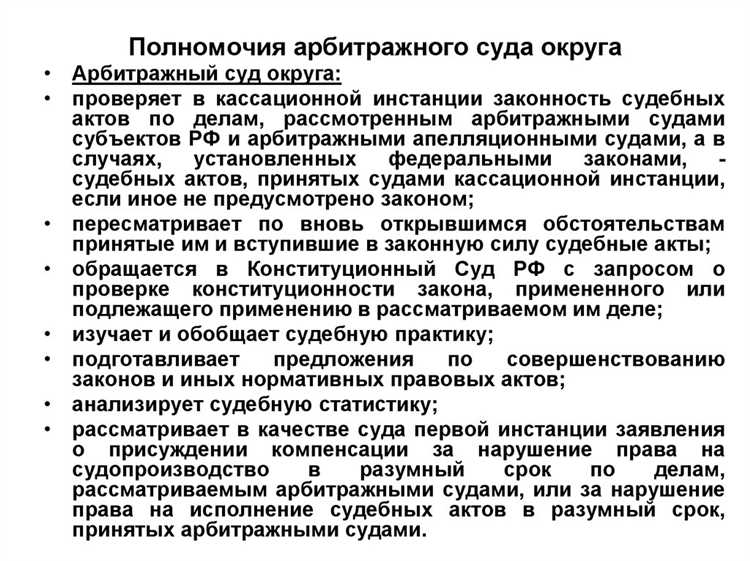 Полномочия арбитражного суда округа

• Арбитражный суд округа:
• проверяет в кассационной инстанции законность судебных актов по делам, рассмотренным арбитражными судами субъектов РФ и арбитражными апелляционными судами, а в случаях, установленных федеральными законами, - судебных актов, принятых судами кассационной инстанции, если иное не предусмотрено законом;
• пересматривает по вновь открывшимся обстоятельствам принятые им и вступившие в законную силу судебные акты;
• обращается в Конституционный Суд РФ с запросом о проверке конституционности закона, примененного или подлежащего применению в рассматриваемом им деле;
• изучает и обобщает судебную практику;
• подготавливает предложения по совершенствованию законов и иных нормативных правовых актов;
• анализирует судебную статистику;
• рассматривает в качестве суда первой инстанции заявления о присуждении компенсации за нарушение права на судопроизводство в разумный срок по делам, рассматриваемым арбитражными судами, или за нарушение права на исполнение судебных актов в разумный срок, принятых арбитражными судами.